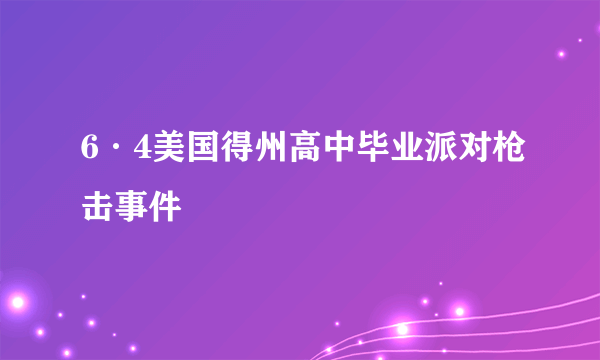 6·4美国得州高中毕业派对枪击事件